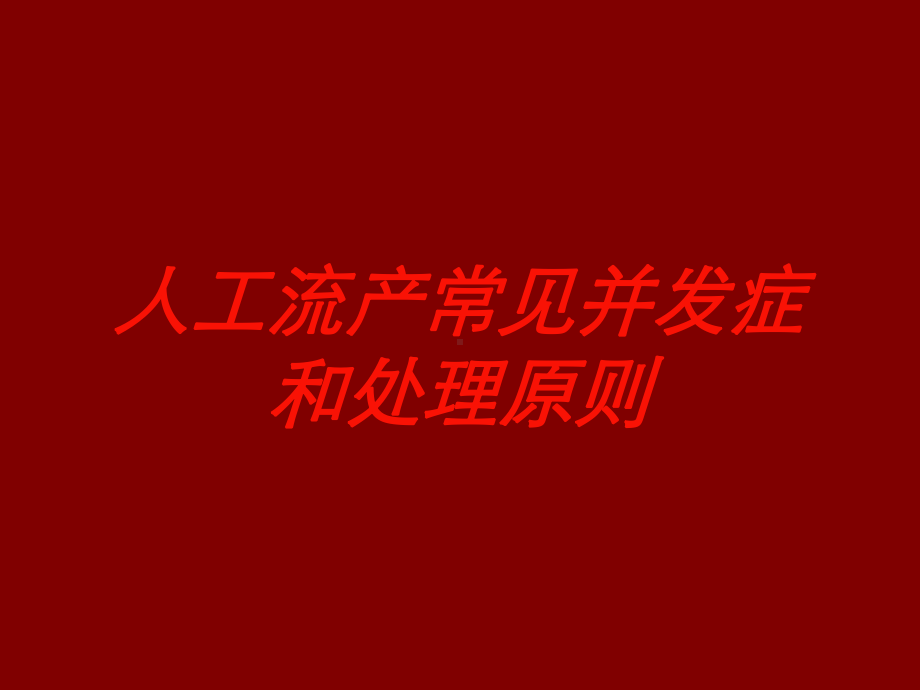 人工流产常见并发症和处理原则